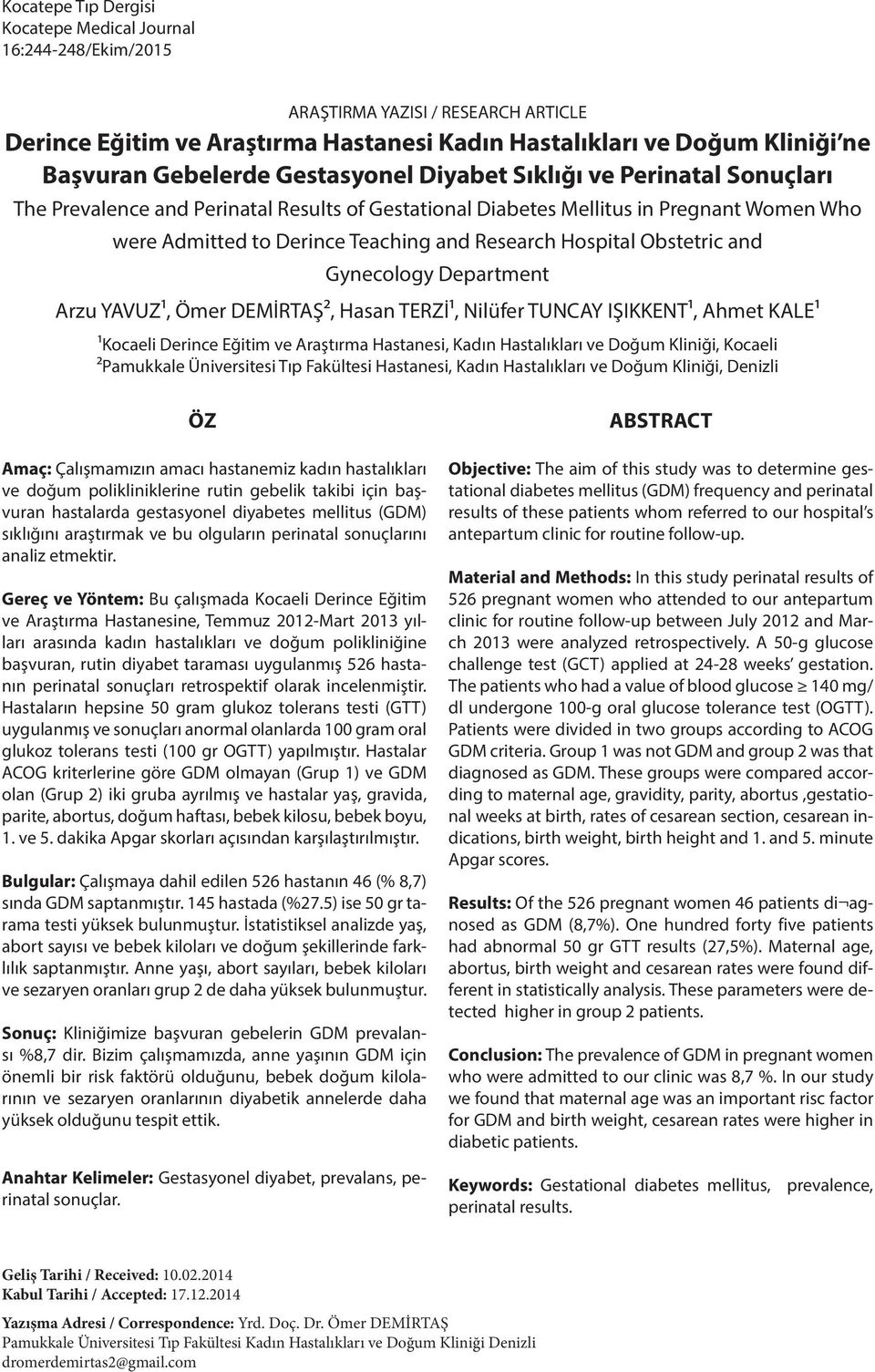 Kocatepe Tıp Dergisi
Kocatepe Medical Journal
16:244-248/Ekim/2015

ARAŞTIRMA YAZISI / RESEARCH ARTICLE

Derince Eğitim ve Araştırma Hastanesi Kadın Hastalıkları ve Doğum Kliniği'ne Başvuran Gebelerde Gestasyonel Diyabet Sıklığı ve Perinatal Sonuçları

The Prevalence and Perinatal Results of Gestational Diabetes Mellitus in Pregnant Women Who were Admitted to Derince Teaching and Research Hospital Obstetric and Gynecology Department

Arzu YAVUZ$^1$, Ömer DEMİRTAŞ$^2$, Hasan TERZİ$^1$, Nilüfer TUNCAY IŞIKKENT$^1$, Ahmet KALE$^1$

$^1$Kocaeli Derince Eğitim ve Araştırma Hastanesi, Kadın Hastalıkları ve Doğum Kliniği, Kocaeli
$^2$Pamukkale Üniversitesi Tıp Fakültesi Hastanesi, Kadın Hastalıkları ve Doğum Kliniği, Denizli

ÖZ

Amaç: Çalışmamızın amacı hastanemiz kadın hastalıkları ve doğum polikliniklerine rutin gebelik takibi için başvuran hastalarda gestasyonel diyabetes mellitus (GDM) sıklığını araştırmak ve bu olguların perinatal sonuçlarını analiz etmektir.

Gereç ve Yöntem: Bu çalışmada Kocaeli Derince Eğitim ve Araştırma Hastanesine, Temmuz 2012-Mart 2013 yılları arasında kadın hastalıkları ve doğum polikliniğine başvuran, rutin diyabet taraması uygulanmış 526 hastanın perinatal sonuçları retrospektif olarak incelenmiştir. Hastaların hepsine 50 gram glukoz tolerans testi (GTT) uygulanmış ve sonuçları anormal olanlarda 100 gram oral glukoz tolerans testi (100 gr OGTT) yapılmıştır. Hastalar ACOG kriterlerine göre GDM olmayan (Grup 1) ve GDM olan (Grup 2) iki gruba ayrılmış ve hastalar yaş, gravida, parite, abortus, doğum haftası, bebek kilosu, bebek boyu, 1. ve 5. dakika Apgar skorları açısından karşılaştırılmıştır.

Bulgular: Çalışmaya dahil edilen 526 hastanın 46 (% 8,7) sında GDM saptanmıştır. 145 hastada (%27.5) ise 50 gr tarama testi yüksek bulunmuştur. İstatistiksel analizde yaş, abort sayısı ve bebek kiloları ve doğum şekillerinde farklılık saptanmıştır. Anne yaşı, abort sayıları, bebek kiloları ve sezaryen oranları grup 2 de daha yüksek bulunmuştur.

Sonuç: Kliniğimize başvuran gebelerin GDM prevalansı %8,7 dir. Bizim çalışmamızda, anne yaşının GDM için önemli bir risk faktörü olduğunu, bebek doğum kilolarının ve sezaryen oranlarının diyabetik annelerde daha yüksek olduğunu tespit ettik.

Anahtar Kelimeler: Gestasyonel diyabet, prevalans, perinatal sonuçlar.

ABSTRACT

Objective: The aim of this study was to determine gestational diabetes mellitus (GDM) frequency and perinatal results of these patients whom referred to our hospital's antepartum clinic for routine follow-up.

Material and Methods: In this study perinatal results of 526 pregnant women who attended to our antepartum clinic for routine follow-up between July 2012 and March 2013 were analyzed retrospectively. A 50-g glucose challenge test (GCT) applied at 24-28 weeks' gestation. The patients who had a value of blood glucose $\geq$ 140 mg/dl undergone 100-g oral glucose tolerance test (OGTT). Patients were divided in two groups according to ACOG GDM criteria. Group 1 was not GDM and group 2 was that diagnosed as GDM. These groups were compared according to maternal age, gravidity, parity, abortus ,gestational weeks at birth, rates of cesarean section, cesarean indications, birth weight, birth height and 1. and 5. minute Apgar scores.

Results: Of the 526 pregnant women 46 patients di¬agnosed as GDM (8,7%). One hundred forty five patients had abnormal 50 gr GTT results (27,5%). Maternal age, abortus, birth weight and cesarean rates were found different in statistically analysis. These parameters were detected higher in group 2 patients.

Conclusion: The prevalence of GDM in pregnant women who were admitted to our clinic was 8,7 %. In our study we found that maternal age was an important risc factor for GDM and birth weight, cesarean rates were higher in diabetic patients.

Keywords: Gestational diabetes mellitus, prevalence, perinatal results.

Geliş Tarihi / Received: 10.02.2014
Kabul Tarihi / Accepted: 17.12.2014

Yazışma Adresi / Correspondence: Yrd. Doç. Dr. Ömer DEMİRTAŞ
Pamukkale Üniversitesi Tıp Fakültesi Kadın Hastalıkları ve Doğum Kliniği Denizli
dromerdemirtas2@gmail.com